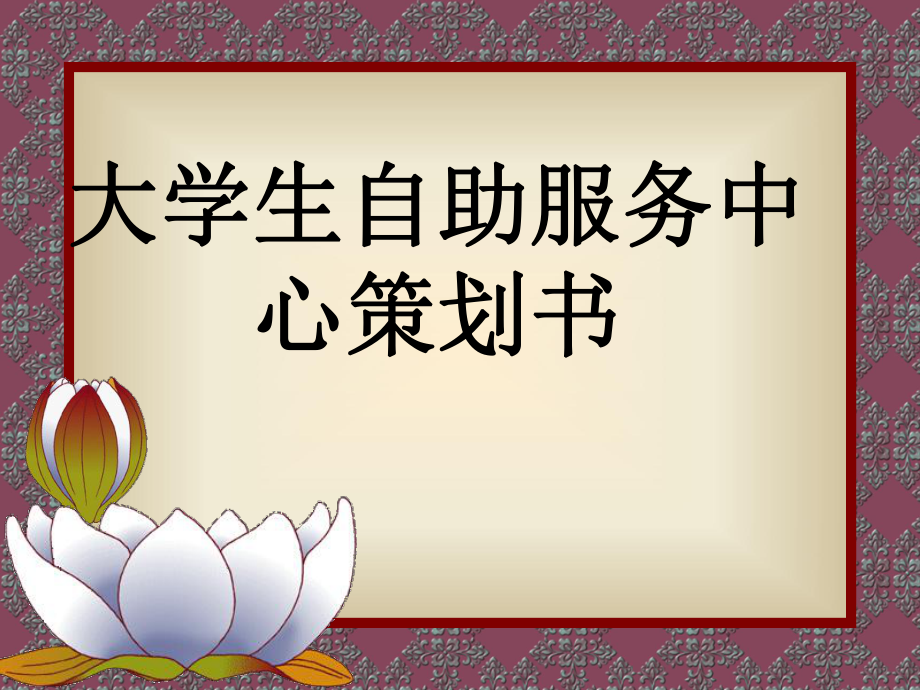 大学生自助服务中心策划书